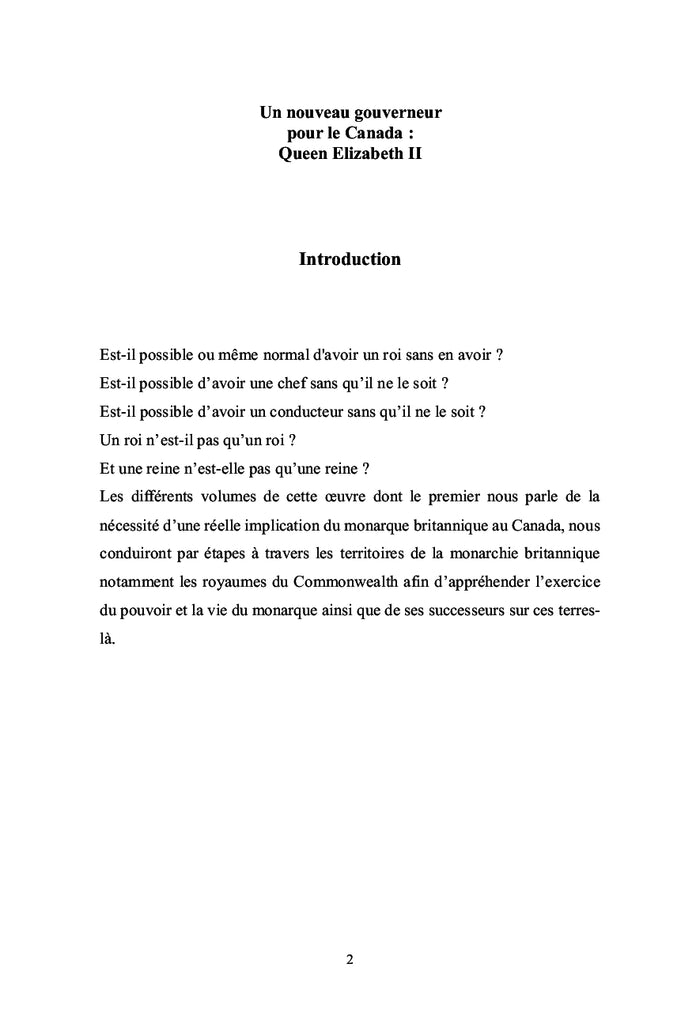 Un nouveau gouverneur
pour le Canada :
Queen Elizabeth II

Introduction

Est-il possible ou même normal d'avoir un roi sans en avoir ?
Est-il possible d'avoir une chef sans qu'il ne le soit ?
Est-il possible d'avoir un conducteur sans qu'il ne le soit ?
Un roi n'est-il pas qu'un roi ?
Et une reine n'est-elle pas qu'une reine ?
Les différents volumes de cette œuvre dont le premier nous parle de la nécessité d'une réelle implication du monarque britannique au Canada, nous conduiront par étapes à travers les territoires de la monarchie britannique notamment les royaumes du Commonwealth afin d'appréhender l'exercice du pouvoir et la vie du monarque ainsi que de ses successeurs sur ces terres-là.

2